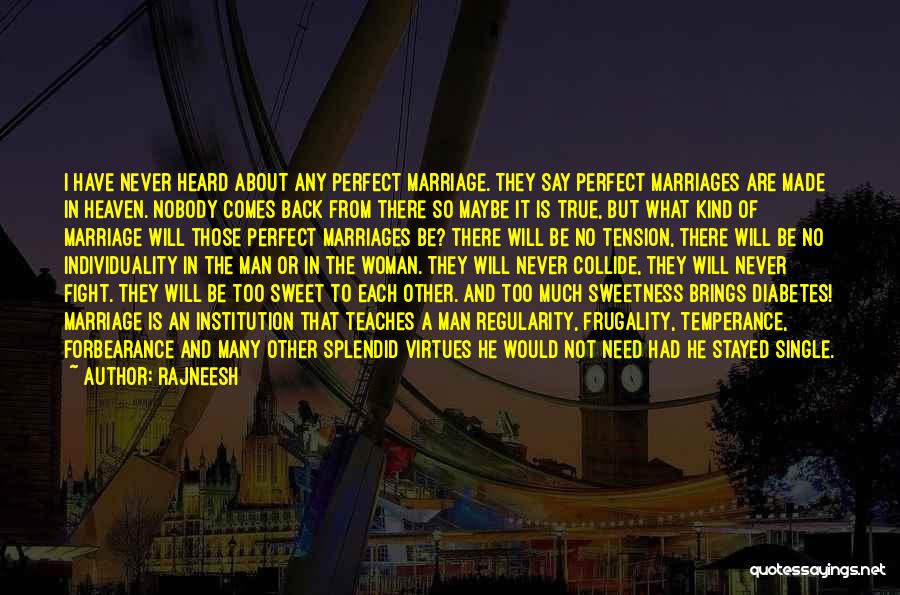 I HAVE NEVER HEARD ABOUT ANY PERFECT MARRIAGE. THEY SAY PERFECT MARRIAGES ARE MADE IN HEAVEN. NOBODY COMES BACK FROM THERE SO MAYBE IT IS TRUE, BUT WHAT KIND OF MARRIAGE WILL THOSE PERFECT MARRIAGES BE? THERE WILL BE NO TENSION, THERE WILL BE NO INDIVIDUALITY IN THE MAN OR IN THE WOMAN. THEY WILL NEVER COLLIDE, THEY WILL NEVER FIGHT. THEY WILL BE TOO SWEET TO EACH OTHER. AND TOO MUCH SWEETNESS BRINGS DIABETES! MARRIAGE IS AN INSTITUTION THAT TEACHES A MAN REGULARITY, FRUGALITY, TEMPERANCE, FORBEARANCE AND MANY OTHER SPLENDID VIRTUES HE WOULD NOT NEED HAD HE STAYED SINGLE.
~ AUTHOR: RAJNEESH

quotessayings.net